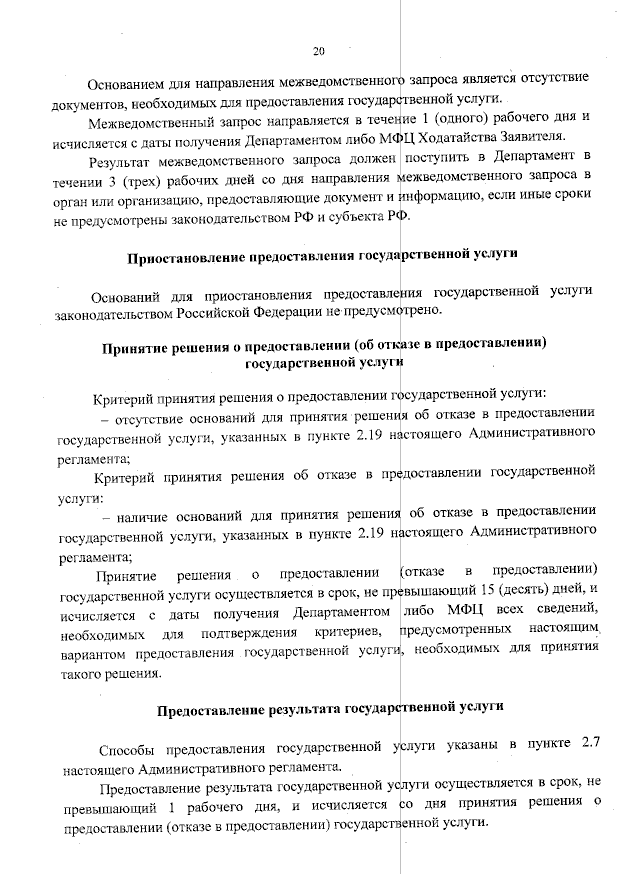 20

Основанием для направления межведомственного запроса является отсутствие документов, необходимых для предоставления государственной услуги.

Межведомственный запрос направляется в течение 1 (одного) рабочего дня и исчисляется с даты получения Департаментом либо МФЦ Ходатайства Заявителя.

Результат межведомственного запроса должен поступить в Департамент в течении 3 (трех) рабочих дней со дня направления межведомственного запроса в орган или организацию, предоставляющие документ и информацию, если иные сроки не предусмотрены законодательством РФ и субъекта РФ.

Приостановление предоставления государственной услуги

Оснований для приостановления предоставления государственной услуги законодательством Российской Федерации не предусмотрено.

Принятие решения о предоставлении (об отказе в предоставлении) государственной услуги

Критерий принятия решения о предоставлении государственной услуги:

– отсутствие оснований для принятия решения об отказе в предоставлении государственной услуги, указанных в пункте 2.19 настоящего Административного регламента;

Критерий принятия решения об отказе в предоставлении государственной услуги:

– наличие оснований для принятия решения об отказе в предоставлении государственной услуги, указанных в пункте 2.19 настоящего Административного регламента;

Принятие решения о предоставлении (отказе в предоставлении) государственной услуги осуществляется в срок, не превышающий 15 (десять) дней, и исчисляется с даты получения Департаментом либо МФЦ всех сведений, необходимых для подтверждения критериев, предусмотренных настоящим вариантом предоставления государственной услуги, необходимых для принятия такого решения.

Предоставление результата государственной услуги

Способы предоставления государственной услуги указаны в пункте 2.7 настоящего Административного регламента.

Предоставление результата государственной услуги осуществляется в срок, не превышающий 1 рабочего дня, и исчисляется со дня принятия решения о предоставлении (отказе в предоставлении) государственной услуги.